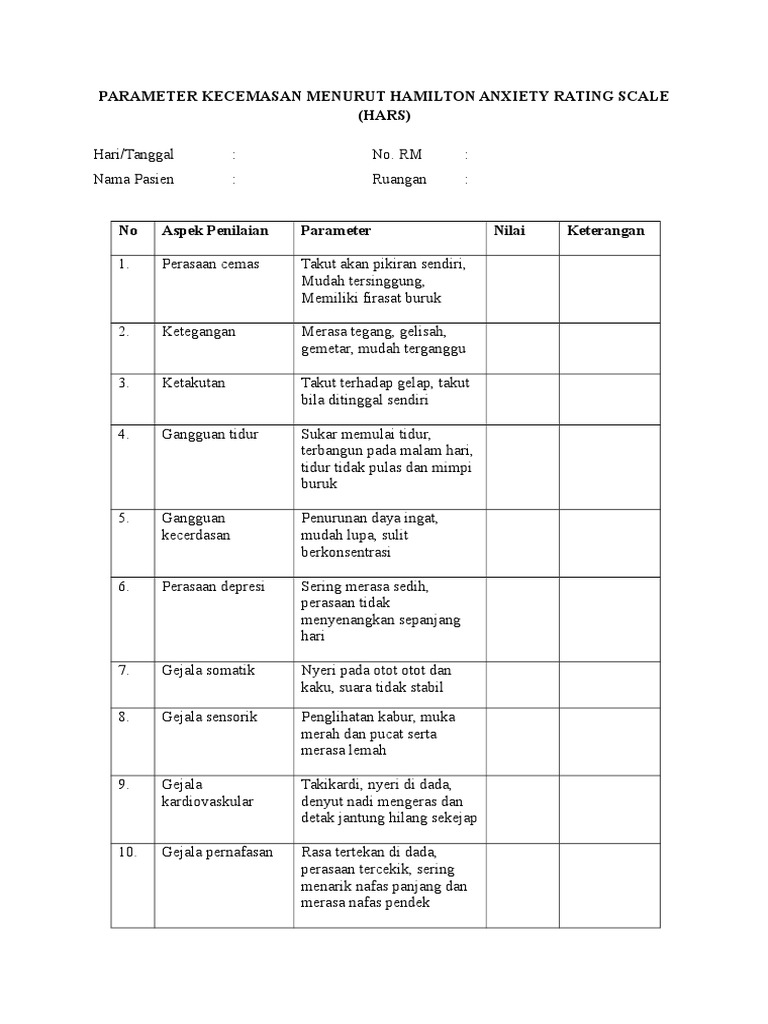 PARAMETER KECEMASAN MENURUT HAMILTON ANXIETY RATING SCALE (HARS)

Hari/Tanggal :
No. RM :
Nama Pasien :
Ruangan :

| No | Aspek Penilaian | Parameter | Nilai | Keterangan |
|---|---|---|---|---|
| 1. | Perasaan cemas | Takut akan pikiran sendiri, Mudah tersinggung, Memiliki firasat buruk | | |
| 2. | Ketegangan | Merasa tegang, gelisah, gemetar, mudah terganggu | | |
| 3. | Ketakutan | Takut terhadap gelap, takut bila ditinggal sendiri | | |
| 4. | Gangguan tidur | Sukar memulai tidur, terbangun pada malam hari, tidur tidak pulas dan mimpi buruk | | |
| 5. | Gangguan kecerdasan | Penurunan daya ingat, mudah lupa, sulit berkonsentrasi | | |
| 6. | Perasaan depresi | Sering merasa sedih, perasaan tidak menyenangkan sepanjang hari | | |
| 7. | Gejala somatik | Nyeri pada otot otot dan kaku, suara tidak stabil | | |
| 8. | Gejala sensorik | Penglihatan kabur, muka merah dan pucat serta merasa lemah | | |
| 9. | Gejala kardiovaskular | Takikardi, nyeri di dada, denyut nadi mengeras dan detak jantung hilang sekejap | | |
| 10. | Gejala pernafasan | Rasa tertekan di dada, perasaan tercekik, sering menarik nafas panjang dan merasa nafas pendek | | |